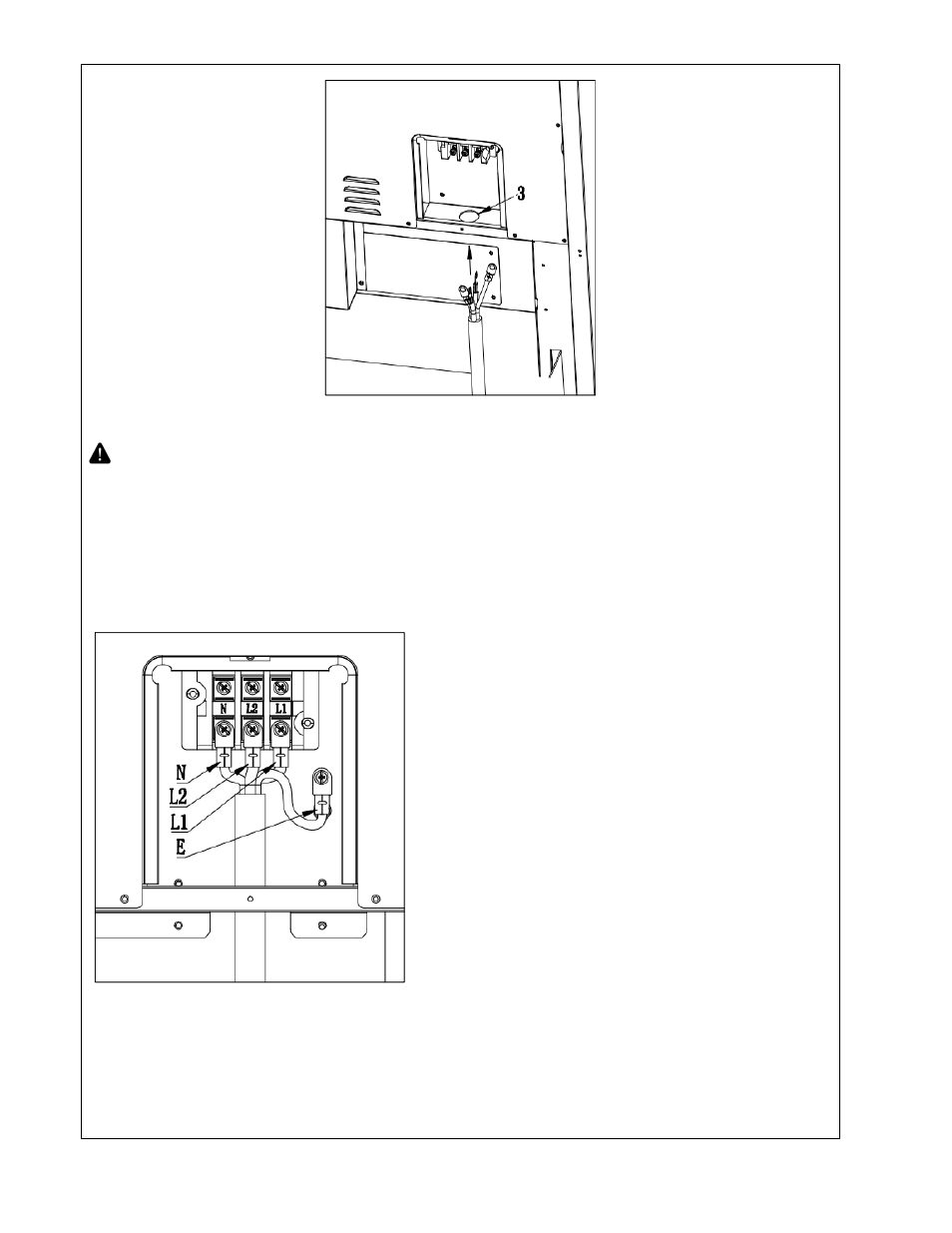 3

N
L2
L1
N
L2
L1
E